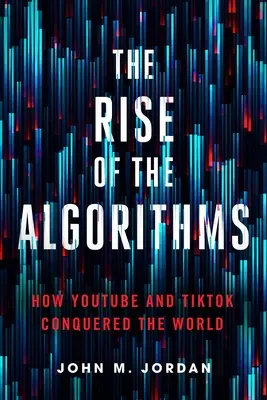 THE RISE OF THE ALGORITHMS

HOW YOUTUBE AND TIKTOK CONQUERED THE WORLD

JOHN M. JORDAN